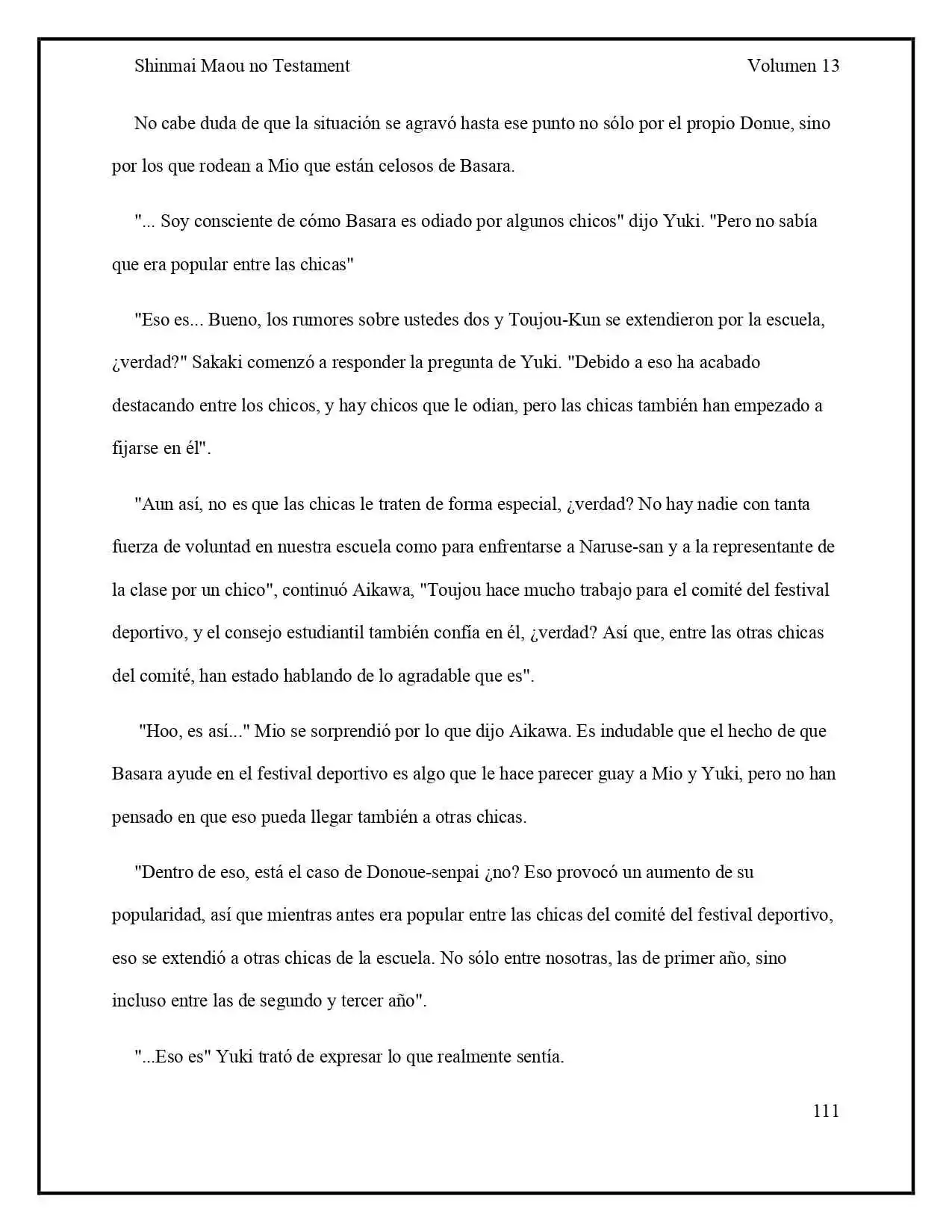 Shinmai Maou no Testament Volumen 13

No cabe duda de que la situación se agravó hasta ese punto no sólo por el propio Donue, sino por los que rodean a Mio que están celosos de Basara.

"... Soy consciente de cómo Basara es odiado por algunos chicos" dijo Yuki. "Pero no sabía que era popular entre las chicas"

"Eso es... Bueno, los rumores sobre ustedes dos y Toujou-Kun se extendieron por la escuela, ¿verdad?" Sakaki comenzó a responder la pregunta de Yuki. "Debido a eso ha acabado destacando entre los chicos, y hay chicos que le odian, pero las chicas también han empezado a fijarse en él".

"Aun así, no es que las chicas le traten de forma especial, ¿verdad? No hay nadie con tanta fuerza de voluntad en nuestra escuela como para enfrentarse a Naruse-san y a la representante de la clase por un chico", continuó Aikawa, "Toujou hace mucho trabajo para el comité del festival deportivo, y el consejo estudiantil también confía en él, ¿verdad? Así que, entre las otras chicas del comité, han estado hablando de lo agradable que es".

"Hoo, es así..." Mio se sorprendió por lo que dijo Aikawa. Es indudable que el hecho de que Basara ayude en el festival deportivo es algo que le hace parecer guay a Mio y Yuki, pero no han pensado en que eso pueda llegar también a otras chicas.

"Dentro de eso, está el caso de Donoue-senpai ¿no? Eso provocó un aumento de su popularidad, así que mientras antes era popular entre las chicas del comité del festival deportivo, eso se extendió a otras chicas de la escuela. No sólo entre nosotras, las de primer año, sino incluso entre las de segundo y tercer año".

"...Eso es" Yuki trató de expresar lo que realmente sentía.

111